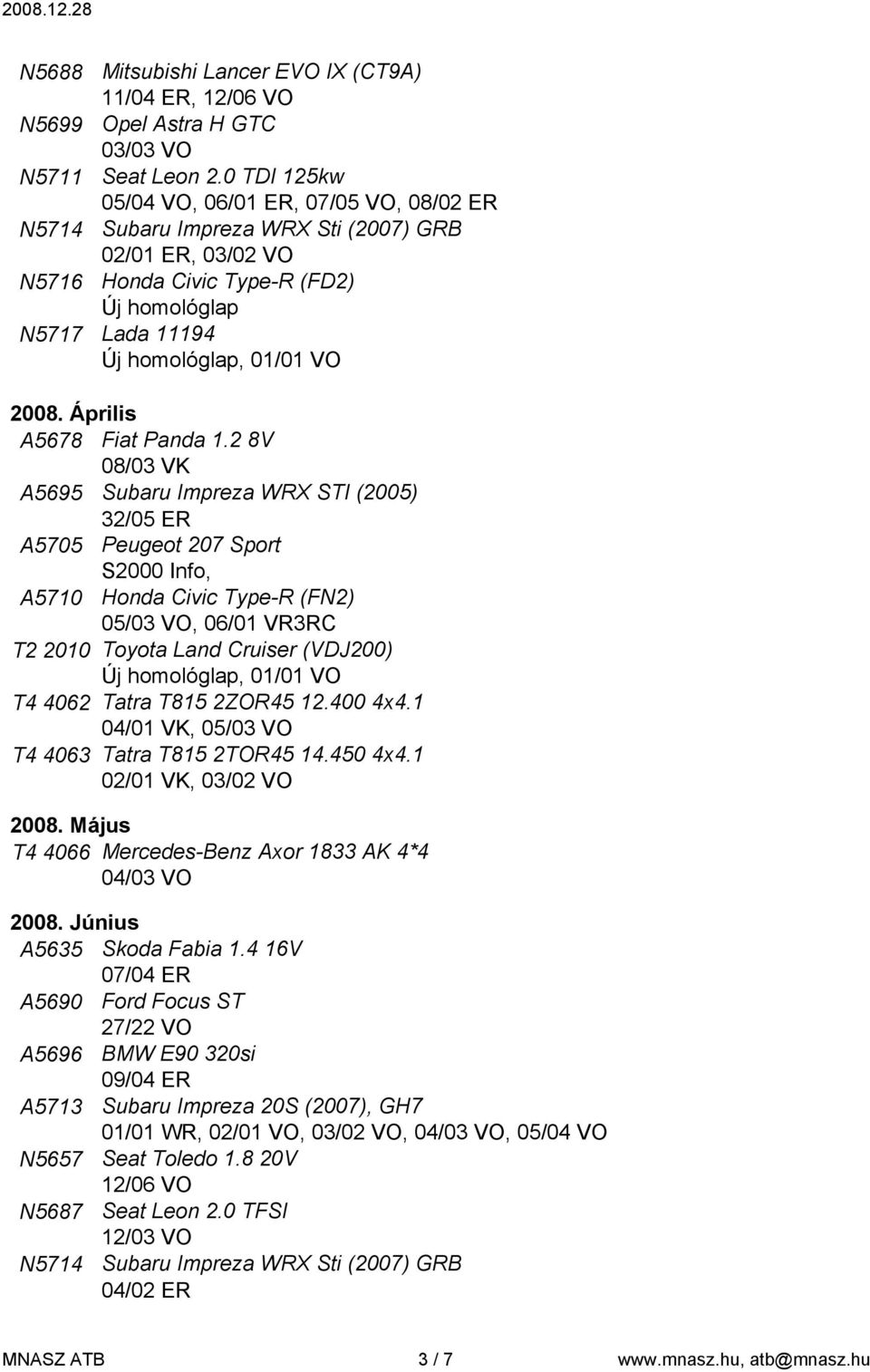 2008.12.28

N5688 Mitsubishi Lancer EVO IX (CT9A)
11/04 ER, 12/06 VO
N5699 Opel Astra H GTC
03/03 VO
N5711 Seat Leon 2.0 TDI 125kw
05/04 VO, 06/01 ER, 07/05 VO, 08/02 ER
N5714 Subaru Impreza WRX Sti (2007) GRB
02/01 ER, 03/02 VO
N5716 Honda Civic Type-R (FD2)
Új homológlap
N5717 Lada 11194
Új homológlap, 01/01 VO

2008. Április
A5678 Fiat Panda 1.2 8V
08/03 VK
A5695 Subaru Impreza WRX STI (2005)
32/05 ER
A5705 Peugeot 207 Sport
S2000 Info,
A5710 Honda Civic Type-R (FN2)
05/03 VO, 06/01 VR3RC
T2 2010 Toyota Land Cruiser (VDJ200)
Új homológlap, 01/01 VO
T4 4062 Tatra T815 2ZOR45 12.400 4x4.1
04/01 VK, 05/03 VO
T4 4063 Tatra T815 2TOR45 14.450 4x4.1
02/01 VK, 03/02 VO

2008. Május
T4 4066 Mercedes-Benz Axor 1833 AK 4*4
04/03 VO

2008. Június
A5635 Skoda Fabia 1.4 16V
07/04 ER
A5690 Ford Focus ST
27/22 VO
A5696 BMW E90 320si
09/04 ER
A5713 Subaru Impreza 20S (2007), GH7
01/01 WR, 02/01 VO, 03/02 VO, 04/03 VO, 05/04 VO
N5657 Seat Toledo 1.8 20V
12/06 VO
N5687 Seat Leon 2.0 TFSI
12/03 VO
N5714 Subaru Impreza WRX Sti (2007) GRB
04/02 ER

MNASZ ATB 3 / 7 www.mnasz.hu, atb@mnasz.hu